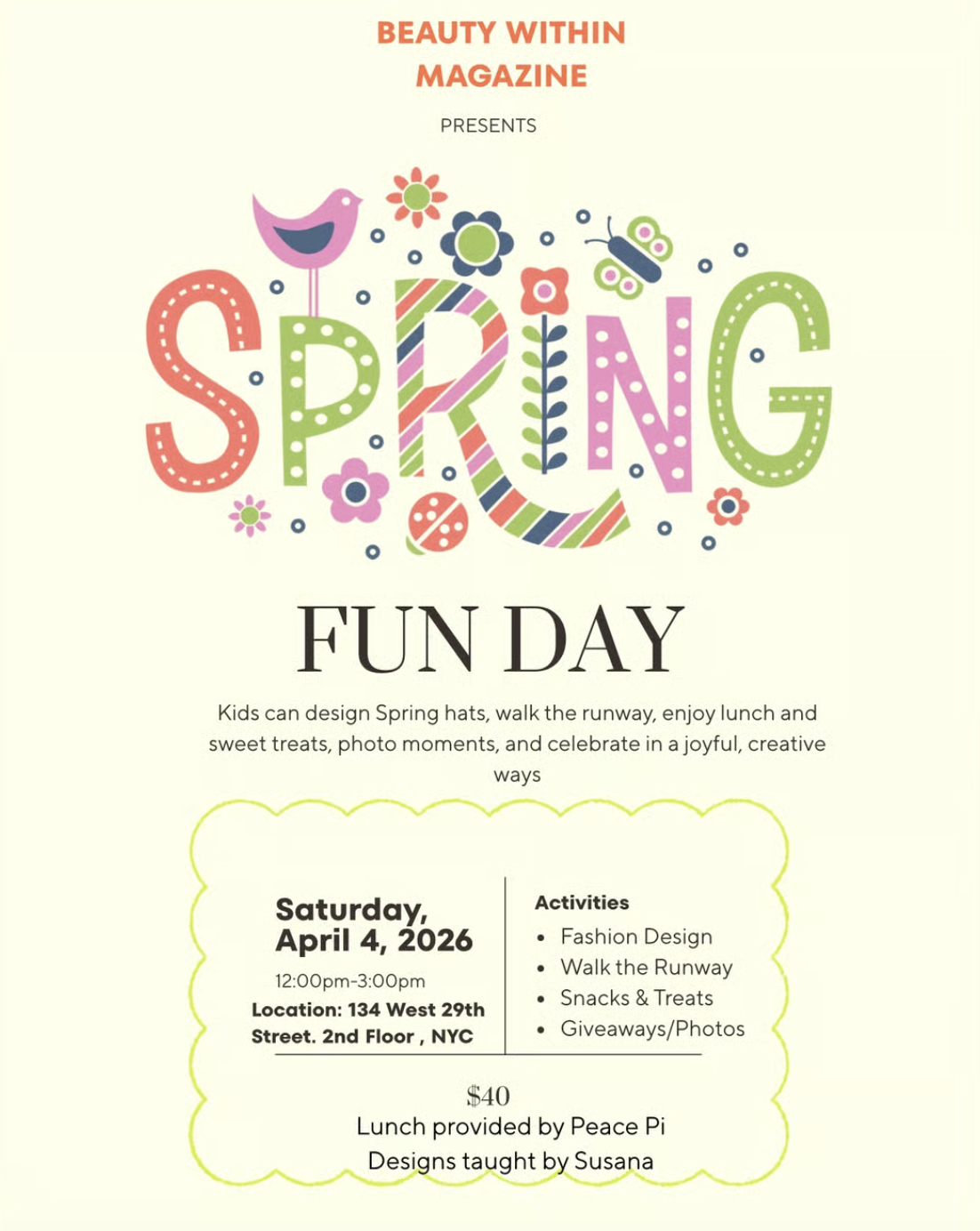 BEAUTY WITHIN MAGAZINE

PRESENTS

SPRING

FUN DAY

Kids can design Spring hats, walk the runway, enjoy lunch and sweet treats, photo moments, and celebrate in a joyful, creative ways

Saturday, April 4, 2026

12:00pm-3:00pm

Location: 134 West 29th Street. 2nd Floor , NYC

Activities
• Fashion Design
• Walk the Runway
• Snacks & Treats
• Giveaways/Photos

$40

Lunch provided by Peace Pi

Designs taught by Susana